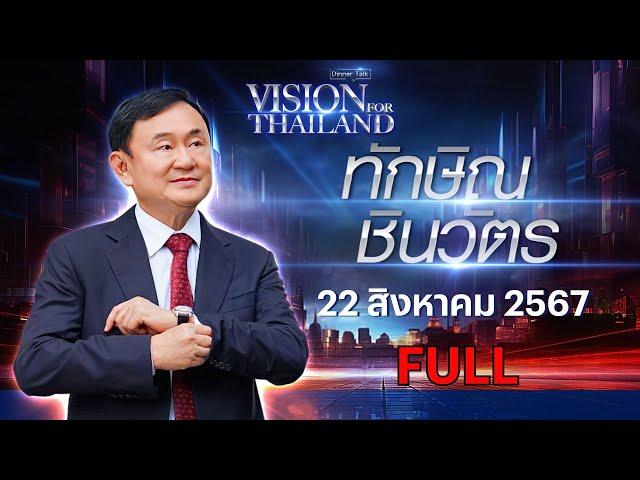 Dinner Talk
VISION FOR THAILAND
ทักษิณ ชินวัตร
22 สิงหาคม 2567
FULL